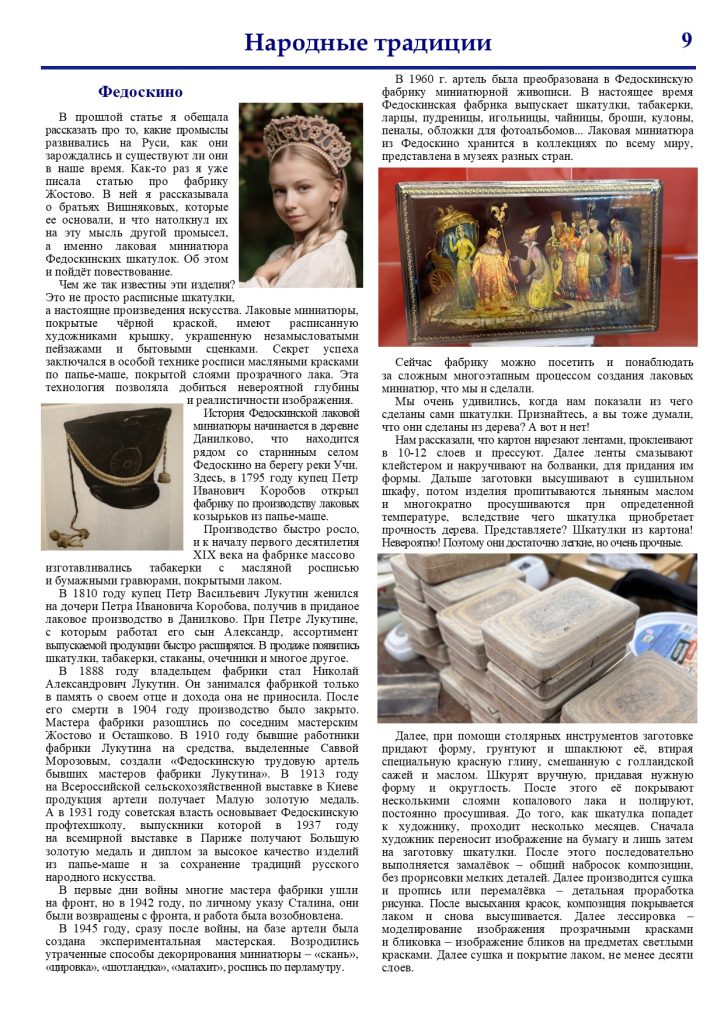 Народные традиции

9

Федоскино

В прошлой статье я обещала рассказать про то, какие промыслы развивались на Руси, как они зарождались и существуют ли они в наше время. Как-то раз я уже писала статью про фабрику Жостово. В ней я рассказывала о братьях Вишняковых, которые ее основали, и что натолкнул их на эту мысль другой промысел, а именно лаковая миниатюра Федоскинских шкатулок. Об этом и пойдёт повествование.

Чем же так известны эти изделия? Это не просто расписные шкатулки, а настоящие произведения искусства. Лаковые миниатюры, покрытые чёрной краской, имеют расписанную художниками крышку, украшенную незамысловатыми пейзажами и бытовыми сценками. Секрет успеха заключался в особой технике росписи масляными красками по папье-маше, покрытой слоями прозрачного лака. Эта технология позволяла добиться невероятной глубины и реалистичности изображения.

История Федоскинской лаковой миниатюры начинается в деревне Данилково, что находится рядом со старинным селом Федоскино на берегу реки Учи. Здесь, в 1795 году купец Петр Иванович Коробов открыл фабрику по производству лаковых козырьков из папье-маше.

Производство быстро росло, и к началу первого десятилетия XIX века на фабрике массово изготавливались табакерки с масляной росписью и бумажными гравюрами, покрытыми лаком.

В 1810 году купец Петр Васильевич Лукутин женился на дочери Петра Ивановича Коробова, получив в приданое лаковое производство в Данилково. При Петре Лукутине, с которым работал его сын Александр, ассортимент выпускаемой продукции быстро расширялся. В продаже появились шкатулки, табакерки, стаканы, очечники и многое другое.

В 1888 году владельцем фабрики стал Николай Александрович Лукутин. Он занимался фабрикой только в память о своем отце и дохода она не приносила. После его смерти в 1904 году производство было закрыто. Мастера фабрики разошлись по соседним мастерским Жостово и Осташково. В 1910 году бывшие работники фабрики Лукутина на средства, выделенные Саввой Морозовым, создали «Федоскинскую трудовую артель бывших мастеров фабрики Лукутина». В 1913 году на Всероссийской сельскохозяйственной выставке в Киеве продукция артели получает Малую золотую медаль. А в 1931 году советская власть основывает Федоскинскую профтехшколу, выпускники которой в 1937 году на всемирной выставке в Париже получают Большую золотую медаль и диплом за высокое качество изделий из папье-маше и за сохранение традиций русского народного искусства.

В первые дни войны многие мастера фабрики ушли на фронт, но в 1942 году, по личному указу Сталина, они были возвращены с фронта, и работа была возобновлена.

В 1945 году, сразу после войны, на базе артели была создана экспериментальная мастерская. Возродились утраченные способы декорирования миниатюры – «скань», «цировка», «шотландка», «малахит», роспись по перламутру.

В 1960 г. артель была преобразована в Федоскинскую фабрику миниатюрной живописи. В настоящее время Федоскинская фабрика выпускает шкатулки, табакерки, ларцы, пудреницы, игольницы, чайницы, броши, кулоны, пеналы, обложки для фотоальбомов... Лаковая миниатюра из Федоскино хранится в коллекциях по всему миру, представлена в музеях разных стран.

Сейчас фабрику можно посетить и понаблюдать за сложным многоэтапным процессом создания лаковых миниатюр, что мы и сделали.

Мы очень удивились, когда нам показали из чего сделаны сами шкатулки. Признайтесь, а вы тоже думали, что они сделаны из дерева? А вот и нет!

Нам рассказали, что картон нарезают лентами, проклеивают в 10-12 слоев и прессуют. Далее ленты смазывают клейстером и накручивают на болванки, для придания им формы. Дальше заготовки высушивают в сушильном шкафу, потом изделия пропитываются льняным маслом и многократно просушиваются при определенной температуре, вследствие чего шкатулка приобретает прочность дерева. Представляете? Шкатулки из картона! Невероятно! Поэтому они достаточно легкие, но очень прочные.

Далее, при помощи столярных инструментов заготовке придают форму, грунтуют и шпаклюют её, втирая специальную красную глину, смешанную с голландской сажей и маслом. Шкурят вручную, придавая нужную форму и округлость. После этого её покрывают несколькими слоями копалового лака и полируют, постоянно просушивая. До того, как шкатулка попадет к художнику, проходит несколько месяцев. Сначала художник переносит изображение на бумагу и лишь затем на заготовку шкатулки. После этого последовательно выполняется замалёвок – общий набросок композиции, без прорисовки мелких деталей. Далее производится сушка и пропись или перемалёвка – детальная проработка рисунка. После высыхания красок, композиция покрывается лаком и снова высушивается. Далее лессировка – моделирование изображения прозрачными красками и бликовка – изображение бликов на предметах светлыми красками. Далее сушка и покрытие лаком, не менее десяти слоев.